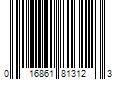 0 16861 81312 3